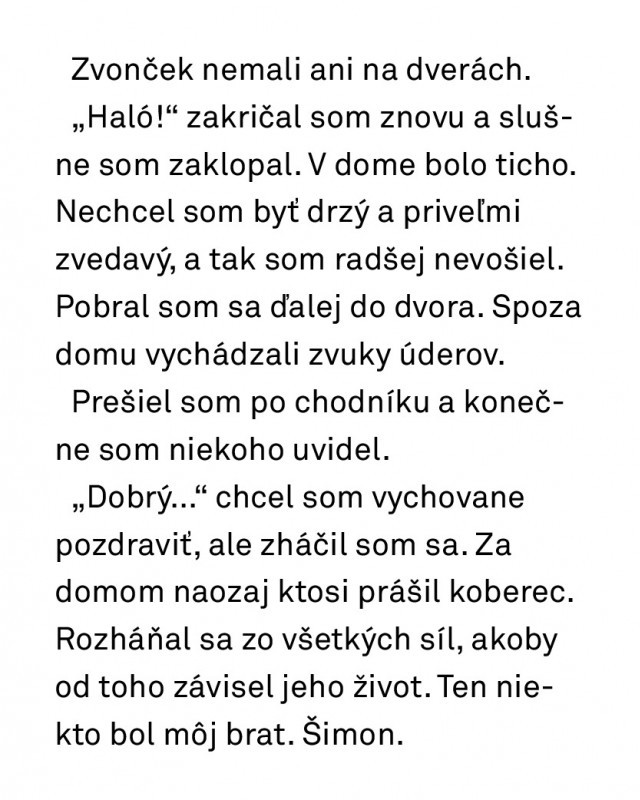 Zvonček nemali ani na dverách.

„Haló!“ zakričal som znovu a slušne som zaklopal. V dome bolo ticho. Nechcel som byť drzý a priveľmi zvedavý, a tak som radšej nevošiel. Pobral som sa ďalej do dvora. Spoza domu vychádzali zvuky úderov.

Prešiel som po chodníku a konečne som niekoho uvidel.

„Dobrý...“ chcel som vychovane pozdraviť, ale zháčil som sa. Za domom naozaj ktosi prášil koberec. Rozháňal sa zo všetkých síl, akoby od toho závisel jeho život. Ten niekto bol môj brat. Šimon.